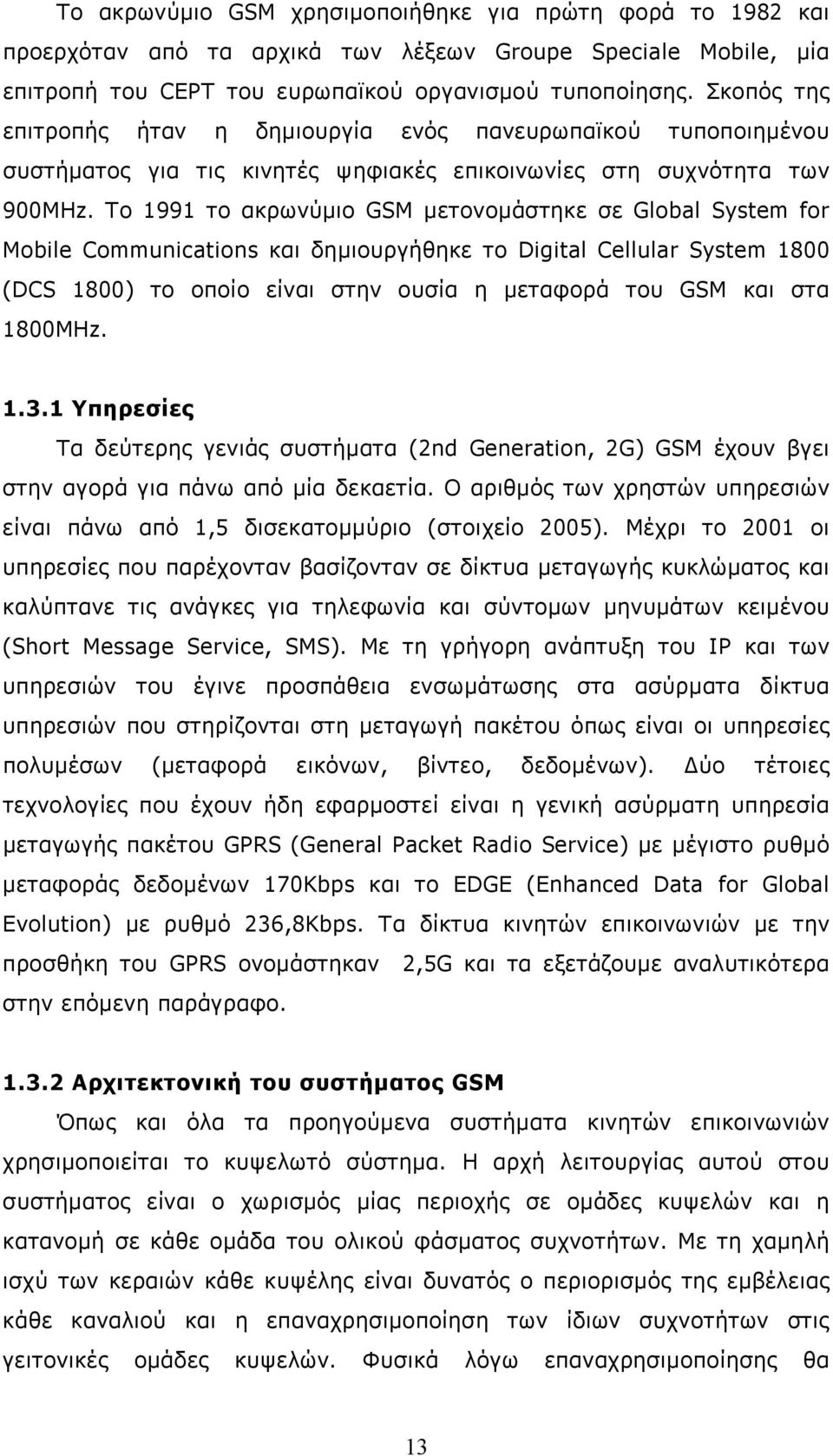 Το ακρωνύμιο GSM χρησιμοποιήθηκε για πρώτη φορά το 1982 και προερχόταν από τα αρχικά των λέξεων Groupe Speciale Mobile, μία επιτροπή του CEPT του ευρωπαϊκού οργανισμού τυποποίησης. Σκοπός της επιτροπής ήταν η δημιουργία ενός πανευρωπαϊκού τυποποιημένου συστήματος για τις κινητές ψηφιακές επικοινωνίες στη συχνότητα των 900MHz. Το 1991 το ακρωνύμιο GSM μετονομάστηκε σε Global System for Mobile Communications και δημιουργήθηκε το Digital Cellular System 1800 (DCS 1800) το οποίο είναι στην ουσία η μεταφορά του GSM και στα 1800MHz.

1.3.1 Υπηρεσίες

Τα δεύτερης γενιάς συστήματα (2nd Generation, 2G) GSM έχουν βγει στην αγορά για πάνω από μία δεκαετία. Ο αριθμός των χρηστών υπηρεσιών είναι πάνω από 1,5 δισεκατομμύριο (στοιχείο 2005). Μέχρι το 2001 οι υπηρεσίες που παρέχονταν βασίζονταν σε δίκτυα μεταγωγής κυκλώματος και καλύπτανε τις ανάγκες για τηλεφωνία και σύντομων μηνυμάτων κειμένου (Short Message Service, SMS). Με τη γρήγορη ανάπτυξη του IP και των υπηρεσιών του έγινε προσπάθεια ενσωμάτωσης στα ασύρματα δίκτυα υπηρεσιών που στηρίζονται στη μεταγωγή πακέτου όπως είναι οι υπηρεσίες πολυμέσων (μεταφορά εικόνων, βίντεο, δεδομένων). Δύο τέτοιες τεχνολογίες που έχουν ήδη εφαρμοστεί είναι η γενική ασύρματη υπηρεσία μεταγωγής πακέτου GPRS (General Packet Radio Service) με μέγιστο ρυθμό μεταφοράς δεδομένων 170Kbps και το EDGE (Enhanced Data for Global Evolution) με ρυθμό 236,8Kbps. Τα δίκτυα κινητών επικοινωνιών με την προσθήκη του GPRS ονομάστηκαν 2,5G και τα εξετάζουμε αναλυτικότερα στην επόμενη παράγραφο.

1.3.2 Αρχιτεκτονική του συστήματος GSM

Όπως και όλα τα προηγούμενα συστήματα κινητών επικοινωνιών χρησιμοποιείται το κυψελωτό σύστημα. Η αρχή λειτουργίας αυτού στου συστήματος είναι ο χωρισμός μίας περιοχής σε ομάδες κυψελών και η κατανομή σε κάθε ομάδα του ολικού φάσματος συχνοτήτων. Με τη χαμηλή ισχύ των κεραιών κάθε κυψέλης είναι δυνατός ο περιορισμός της εμβέλειας κάθε καναλιού και η επαναχρησιμοποίηση των ίδιων συχνοτήτων στις γειτονικές ομάδες κυψελών. Φυσικά λόγω επαναχρησιμοποίησης θα

13